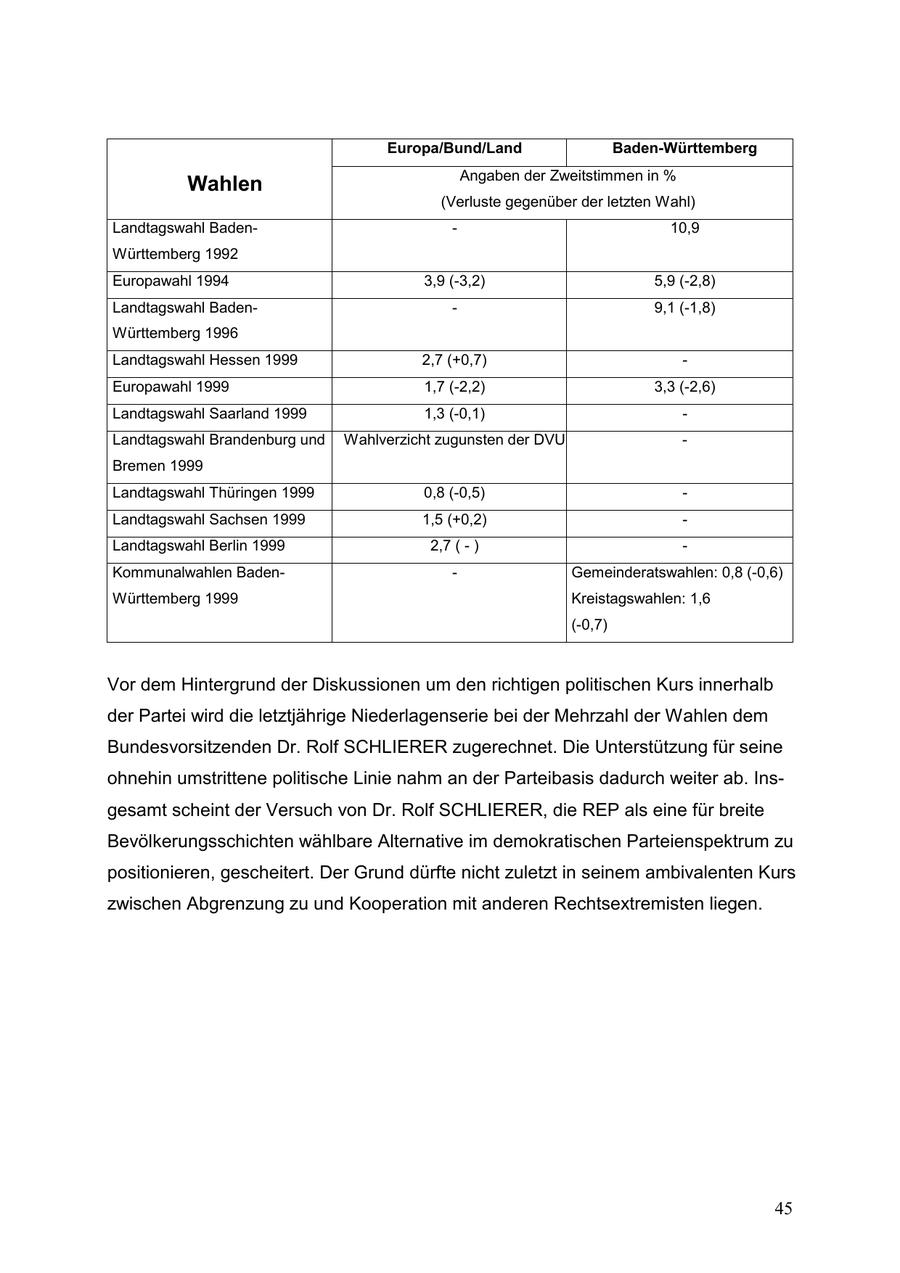 | Wahlen | Europa/Bund/Land | Baden-Württemberg |
|---|---|---|
| | Angaben der Zweitstimmen in % (Verluste gegenüber der letzten Wahl) | |
| Landtagswahl Baden-Württemberg 1992 | - | 10,9 |
| Europawahl 1994 | 3,9 (-3,2) | 5,9 (-2,8) |
| Landtagswahl Baden-Württemberg 1996 | - | 9,1 (-1,8) |
| Landtagswahl Hessen 1999 | 2,7 (+0,7) | - |
| Europawahl 1999 | 1,7 (-2,2) | 3,3 (-2,6) |
| Landtagswahl Saarland 1999 | 1,3 (-0,1) | - |
| Landtagswahl Brandenburg und Bremen 1999 | Wahlverzicht zugunsten der DVU | - |
| Landtagswahl Thüringen 1999 | 0,8 (-0,5) | - |
| Landtagswahl Sachsen 1999 | 1,5 (+0,2) | - |
| Landtagswahl Berlin 1999 | 2,7 ( - ) | - |
| Kommunalwahlen Baden-Württemberg 1999 | - | Gemeinderatswahlen: 0,8 (-0,6) Kreistagswahlen: 1,6 (-0,7) |

Vor dem Hintergrund der Diskussionen um den richtigen politischen Kurs innerhalb der Partei wird die letztjährige Niederlagenserie bei der Mehrzahl der Wahlen dem Bundesvorsitzenden Dr. Rolf SCHLIERER zugerechnet. Die Unterstützung für seine ohnehin umstrittene politische Linie nahm an der Parteibasis dadurch weiter ab. Insgesamt scheint der Versuch von Dr. Rolf SCHLIERER, die REP als eine für breite Bevölkerungsschichten wählbare Alternative im demokratischen Parteienspektrum zu positionieren, gescheitert. Der Grund dürfte nicht zuletzt in seinem ambivalenten Kurs zwischen Abgrenzung zu und Kooperation mit anderen Rechtsextremisten liegen.

45